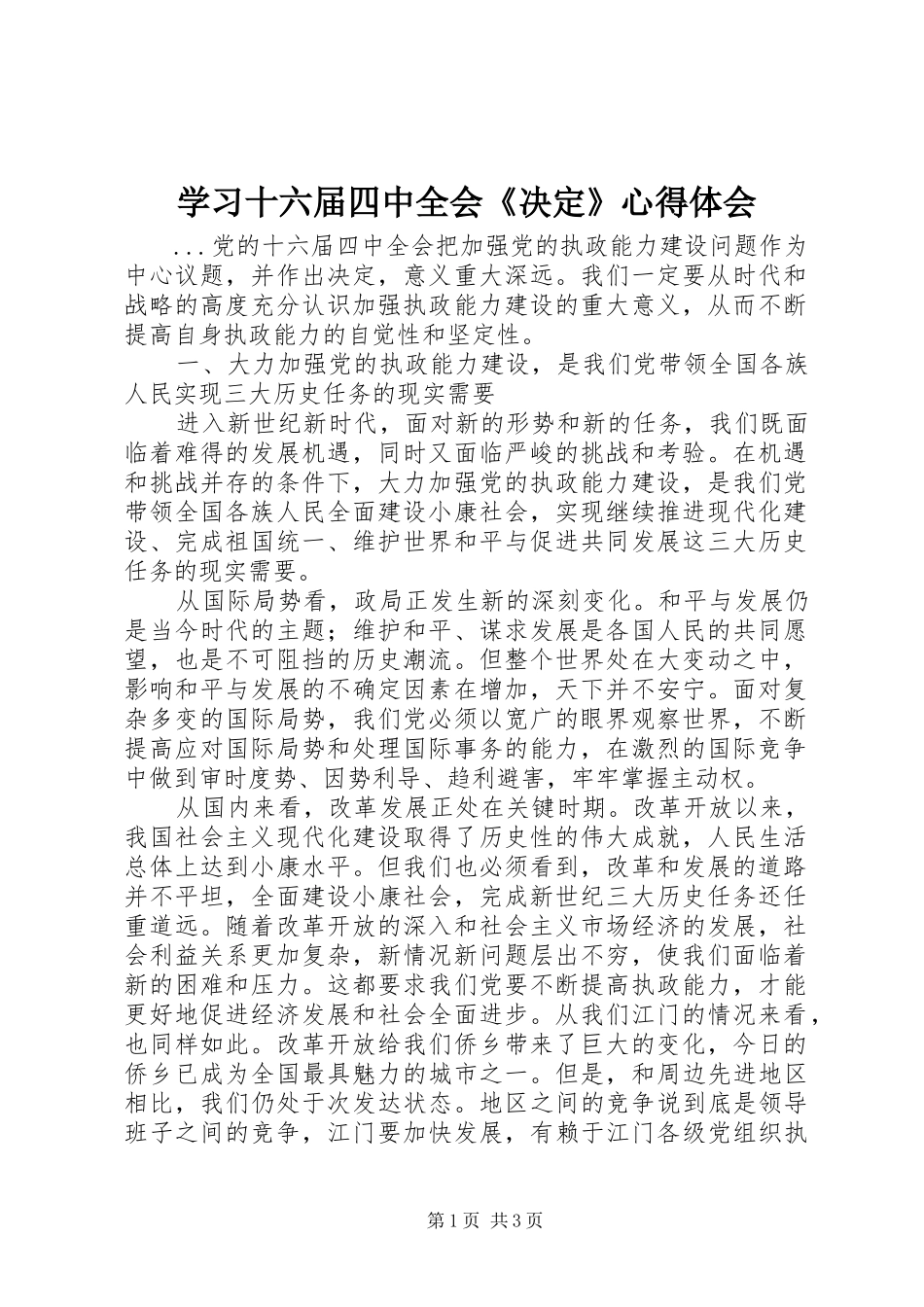 学习十六届四中全会《决定》心得体会

...党的十六届四中全会把加强党的执政能力建设问题作为中心议题，并作出决定，意义重大深远。我们一定要从时代和战略的高度充分认识加强执政能力建设的重大意义，从而不断提高自身执政能力的自觉性和坚定性。

一、大力加强党的执政能力建设，是我们党带领全国各族人民实现三大历史任务的现实需要

进入新世纪新时代，面对新的形势和新的任务，我们既面临着难得的发展机遇，同时又面临严峻的挑战和考验。在机遇和挑战并存的条件下，大力加强党的执政能力建设，是我们党带领全国各族人民全面建设小康社会，实现继续推进现代化建设、完成祖国统一、维护世界和平与促进共同发展这三大历史任务的现实需要。

从国际局势看，政局正发生新的深刻变化。和平与发展仍是当今时代的主题；维护和平、谋求发展是各国人民的共同愿望，也是不可阻挡的历史潮流。但整个世界处在大变动之中，影响和平与发展的不确定因素在增加，天下并不安宁。面对复杂多变的国际局势，我们党必须以宽广的眼界观察世界，不断提高应对国际局势和处理国际事务的能力，在激烈的国际竞争中做到审时度势、因势利导、趋利避害，牢牢掌握主动权。

从国内来看，改革发展正处在关键时期。改革开放以来，我国社会主义现代化建设取得了历史性的伟大成就，人民生活总体上达到小康水平。但我们也必须看到，改革和发展的道路并不平坦，全面建设小康社会，完成新世纪三大历史任务还任重道远。随着改革开放的深入和社会主义市场经济的发展，社会利益关系更加复杂，新情况新问题层出不穷，使我们面临着新的困难和压力。这都要求我们党要不断提高执政能力，才能更好地促进经济发展和社会全面进步。从我们江门的情况来看，也同样如此。改革开放给我们侨乡带来了巨大的变化，今日的侨乡已成为全国最具魅力的城市之一。但是，和周边先进地区相比，我们仍处于次发达状态。地区之间的竞争说到底是领导班子之间的竞争，江门要加快发展，有赖于江门各级党组织执

第1页 共3页